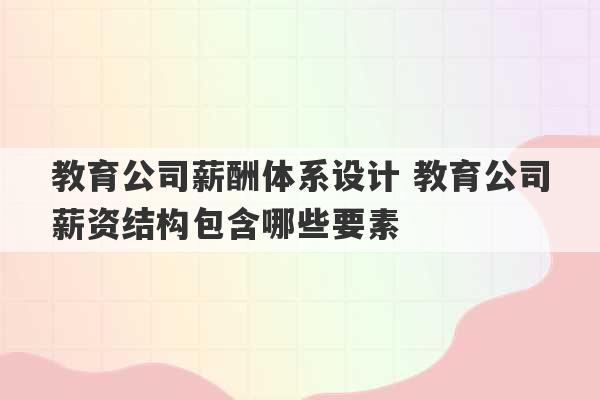 教育公司薪酬体系设计 教育公司薪资结构包含哪些要素